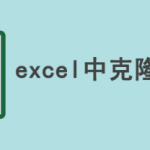 excel中克隆